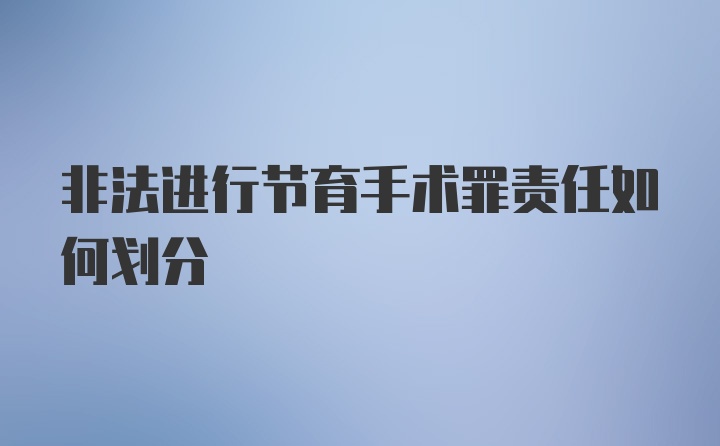 非法进行节育手术罪责任如何划分